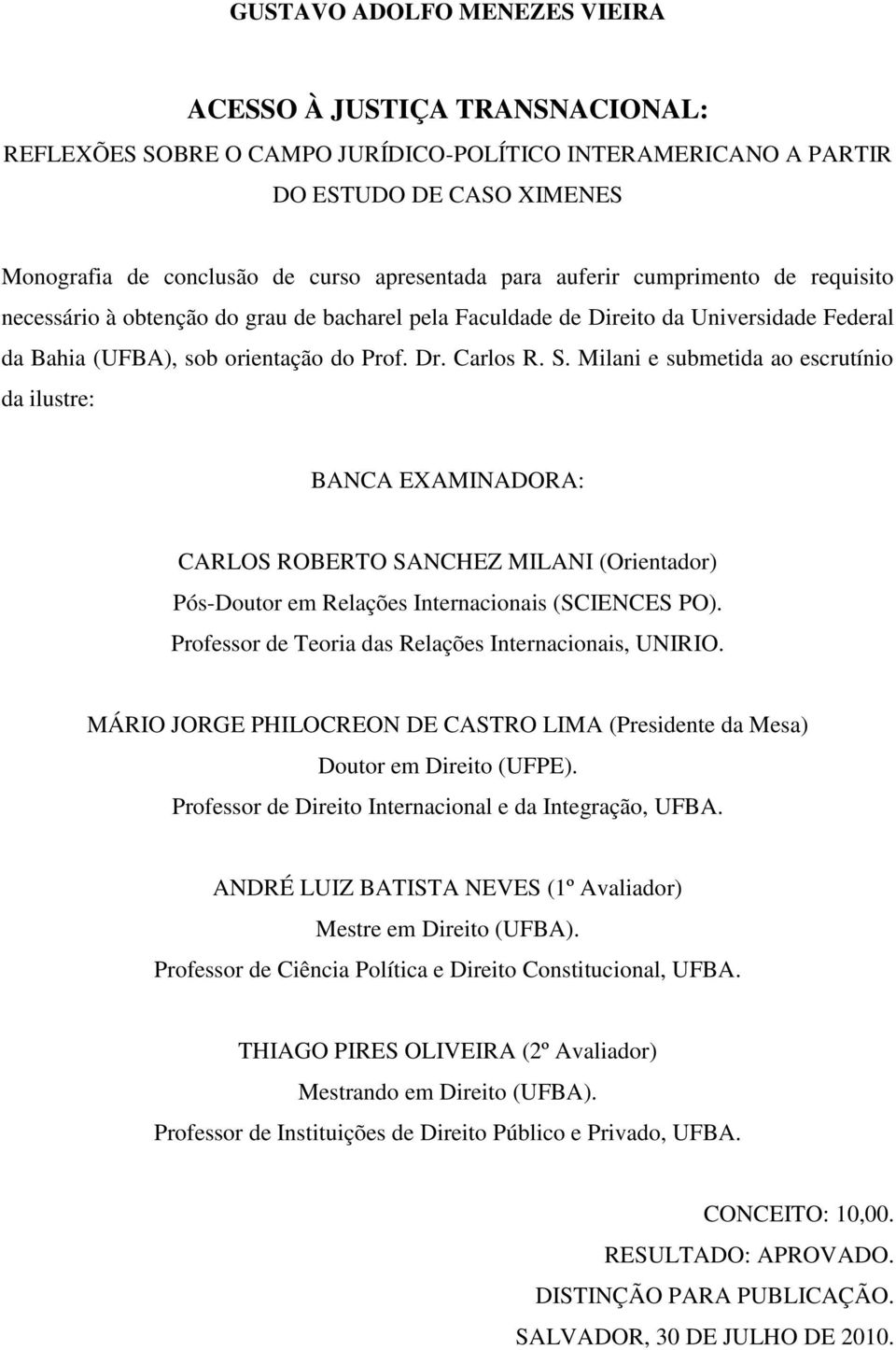 GUSTAVO ADOLFO MENEZES VIEIRA

ACESSO À JUSTIÇA TRANSNACIONAL:

REFLEXÕES SOBRE O CAMPO JURÍDICO-POLÍTICO INTERAMERICANO A PARTIR DO ESTUDO DE CASO XIMENES

Monografia de conclusão de curso apresentada para auferir cumprimento de requisito necessário à obtenção do grau de bacharel pela Faculdade de Direito da Universidade Federal da Bahia (UFBA), sob orientação do Prof. Dr. Carlos R. S. Milani e submetida ao escrutínio da ilustre:

BANCA EXAMINADORA:

CARLOS ROBERTO SANCHEZ MILANI (Orientador)
Pós-Doutor em Relações Internacionais (SCIENCES PO).
Professor de Teoria das Relações Internacionais, UNIRIO.

MÁRIO JORGE PHILOCREON DE CASTRO LIMA (Presidente da Mesa)
Doutor em Direito (UFPE).
Professor de Direito Internacional e da Integração, UFBA.

ANDRÉ LUIZ BATISTA NEVES (1º Avaliador)
Mestre em Direito (UFBA).
Professor de Ciência Política e Direito Constitucional, UFBA.

THIAGO PIRES OLIVEIRA (2º Avaliador)
Mestrando em Direito (UFBA).
Professor de Instituições de Direito Público e Privado, UFBA.

CONCEITO: 10,00.
RESULTADO: APROVADO.
DISTINÇÃO PARA PUBLICAÇÃO.
SALVADOR, 30 DE JULHO DE 2010.